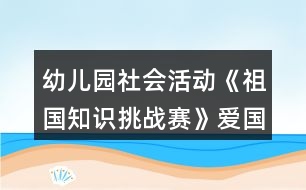 幼儿园社会活动《祖国知识挑战赛》爱国